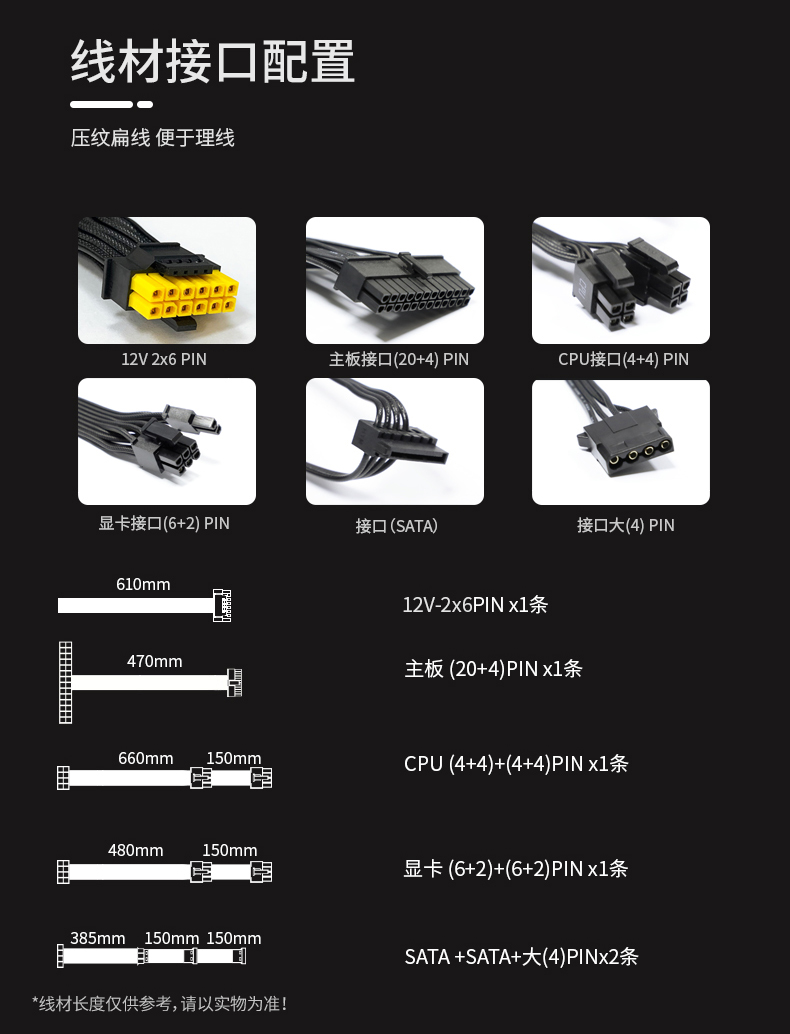 线材接口配置

压纹扁线 便于理线

12V 2x6 PIN

主板接口(20+4) PIN

CPU接口(4+4) PIN

显卡接口(6+2) PIN

接口 (SATA)

接口大(4) PIN

610mm

12V-2x6PIN x1条

470mm

主板 (20+4)PIN x1条

660mm 150mm

CPU (4+4)+(4+4)PIN x1条

480mm 150mm

显卡 (6+2)+(6+2)PIN x1条

385mm 150mm 150mm

SATA +SATA+大(4)PINx2条

*线材长度仅供参考，请以实物为准!